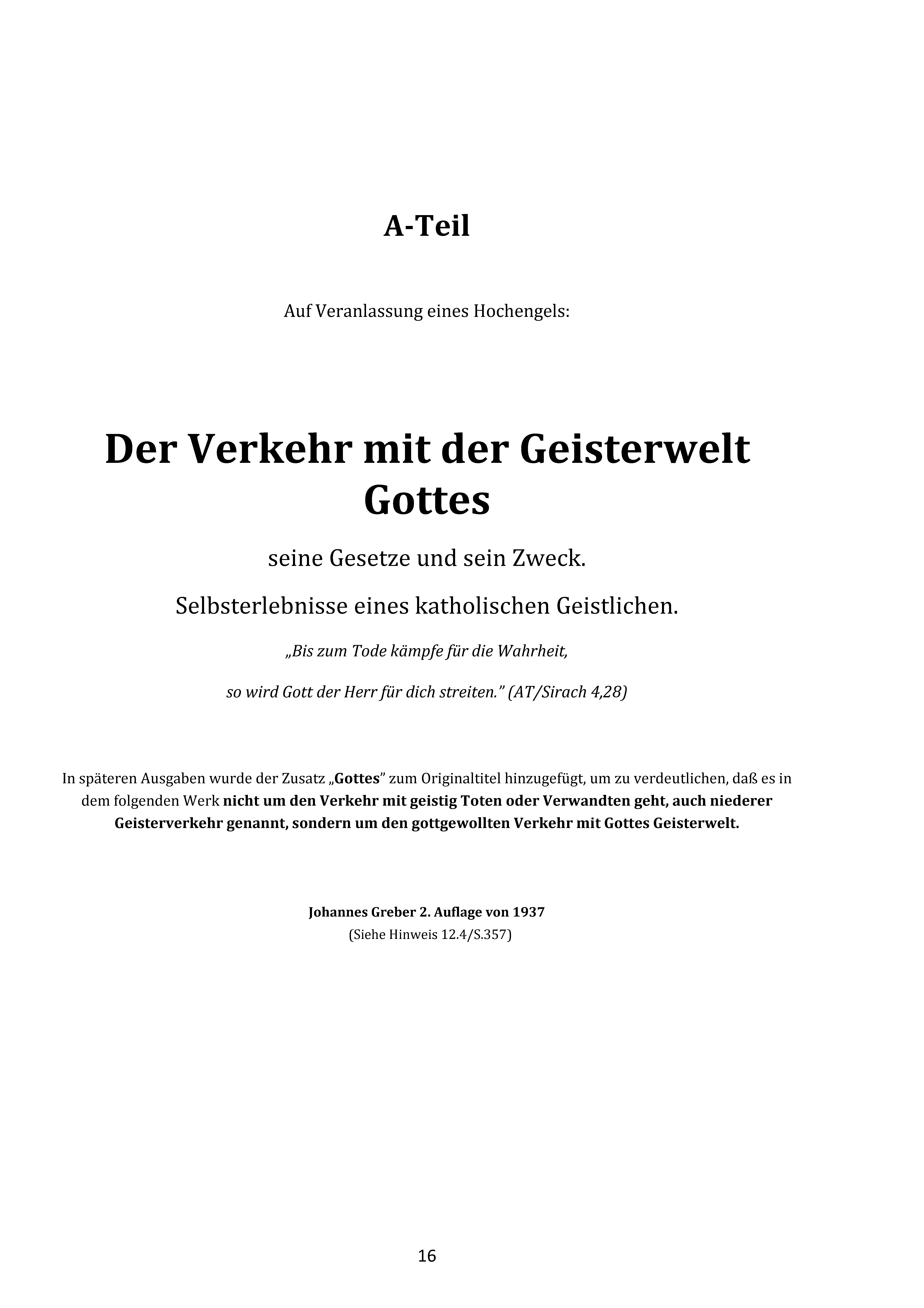 A-Teil

Auf Veranlassung eines Hochengels:

Der Verkehr mit der Geisterwelt Gottes

seine Gesetze und sein Zweck.

Selbsterlebnisse eines katholischen Geistlichen.

„Bis zum Tode kämpfe für die Wahrheit,

so wird Gott der Herr für dich streiten.” (AT/Sirach 4,28)

In späteren Ausgaben wurde der Zusatz „Gottes” zum Originaltitel hinzugefügt, um zu verdeutlichen, daß es in dem folgenden Werk nicht um den Verkehr mit geistig Toten oder Verwandten geht, auch niederer Geisterverkehr genannt, sondern um den gottgewollten Verkehr mit Gottes Geisterwelt.

Johannes Greber 2. Auflage von 1937
(Siehe Hinweis 12.4/S.357)

16